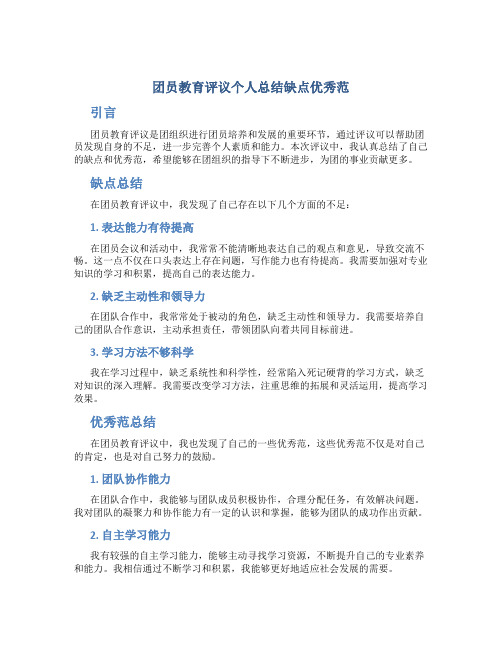 团员教育评议个人总结缺点优秀范

引言

团员教育评议是团组织进行团员培养和发展的重要环节，通过评议可以帮助团员发现自身的不足，进一步完善个人素质和能力。本次评议中，我认真总结了自己的缺点和优秀范，希望能够在团组织的指导下不断进步，为团的事业贡献更多。

缺点总结

在团员教育评议中，我发现了自己存在以下几个方面的不足：

1. 表达能力有待提高

在团员会议和活动中，我常常不能清晰地表达自己的观点和意见，导致交流不畅。这一点不仅在口头表达上存在问题，写作能力也有待提高。我需要加强对专业知识的学习和积累，提高自己的表达能力。

2. 缺乏主动性和领导力

在团队合作中，我常常处于被动的角色，缺乏主动性和领导力。我需要培养自己的团队合作意识，主动承担责任，带领团队向着共同目标前进。

3. 学习方法不够科学

我在学习过程中，缺乏系统性和科学性，经常陷入死记硬背的学习方式，缺乏对知识的深入理解。我需要改变学习方法，注重思维的拓展和灵活运用，提高学习效果。

优秀范总结

在团员教育评议中，我也发现了自己的一些优秀范，这些优秀范不仅是对自己的肯定，也是对自己努力的鼓励。

1. 团队协作能力

在团队合作中，我能够与团队成员积极协作，合理分配任务，有效解决问题。我对团队的凝聚力和协作能力有一定的认识和掌握，能够为团队的成功作出贡献。

2. 自主学习能力

我有较强的自主学习能力，能够主动寻找学习资源，不断提升自己的专业素养和能力。我相信通过不断学习和积累，我能够更好地适应社会发展的需要。